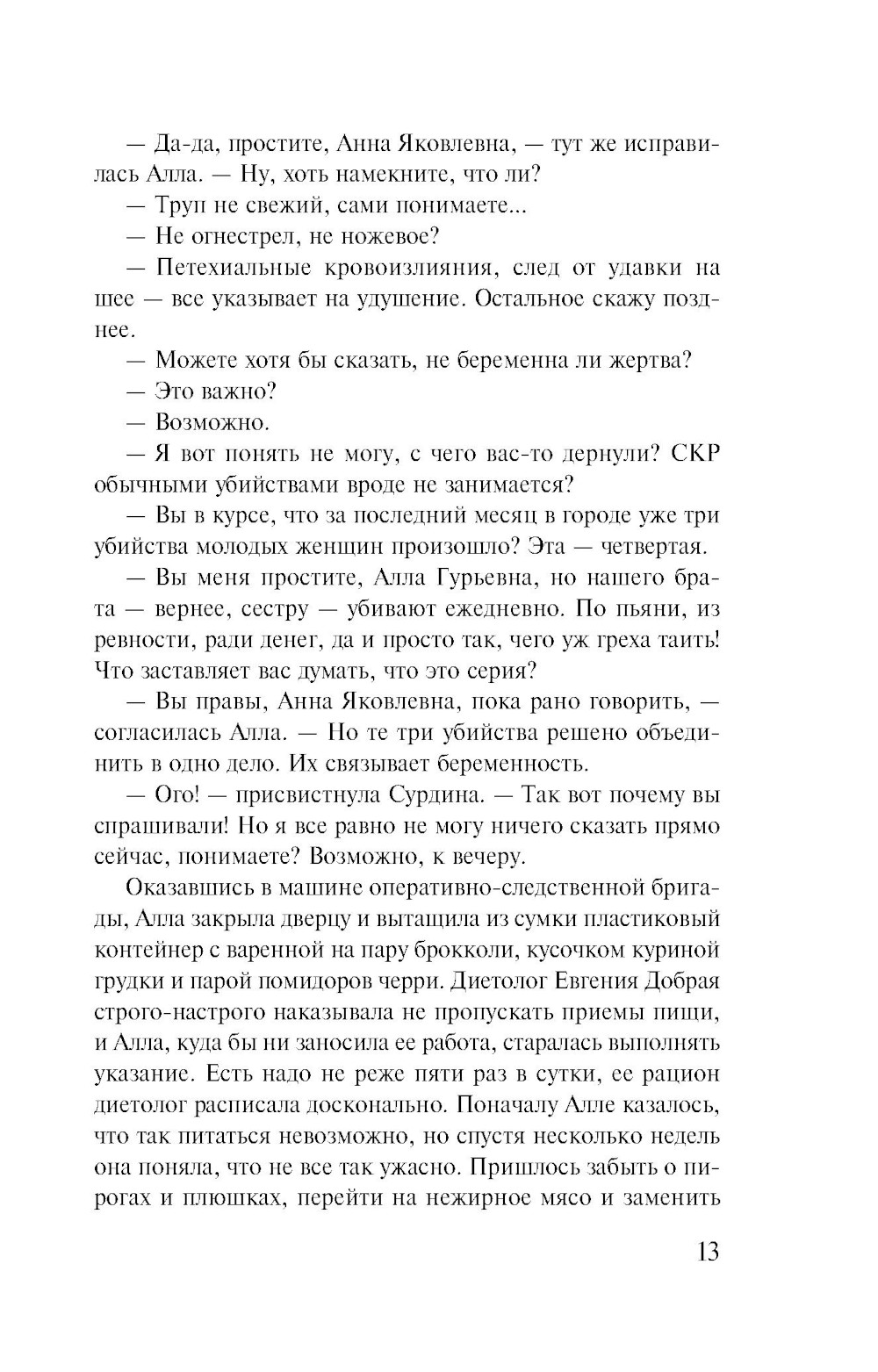 — Да-да, простите, Анна Яковлевна, — тут же исправилась Алла. — Ну, хоть намекните, что ли?

— Труп не свежий, сами понимаете...

— Не огнестрел, не ножевое?

— Петехиальные кровоизлияния, след от удавки на шее — все указывает на удушение. Остальное скажу позднее.

— Можете хотя бы сказать, не беременна ли жертва?

— Это важно?

— Возможно.

— Я вот понять не могу, с чего вас-то дернули? СКР обычными убийствами вроде не занимается?

— Вы в курсе, что за последний месяц в городе уже три убийства молодых женщин произошло? Эта — четвертая.

— Вы меня простите, Алла Гурьевна, но нашего брата — вернее, сестру — убивают ежедневно. По пьяни, из ревности, ради денег, да и просто так, чего уж греха таить! Что заставляет вас думать, что это серия?

— Вы правы, Анна Яковлевна, пока рано говорить, — согласилась Алла. — Но те три убийства решено объединить в одно дело. Их связывает беременность.

— Ого! — присвистнула Сурдина. — Так вот почему вы спрашивали! Но я все равно не могу ничего сказать прямо сейчас, понимаете? Возможно, к вечеру.

Оказавшись в машине оперативно-следственной бригады, Алла закрыла дверцу и вытащила из сумки пластиковый контейнер с варенной на пару брокколи, кусочком куриной грудки и парой помидоров черри. Диетолог Евгения Добрая строго-настрого наказывала не пропускать приемы пищи, и Алла, куда бы ни заносила ее работа, старалась выполнять указание. Есть надо не реже пяти раз в сутки, ее рацион диетолог расписала досконально. Поначалу Алле казалось, что так питаться невозможно, но спустя несколько недель она поняла, что не все так ужасно. Пришлось забыть о пирогах и плюшках, перейти на нежирное мясо и заменить

13